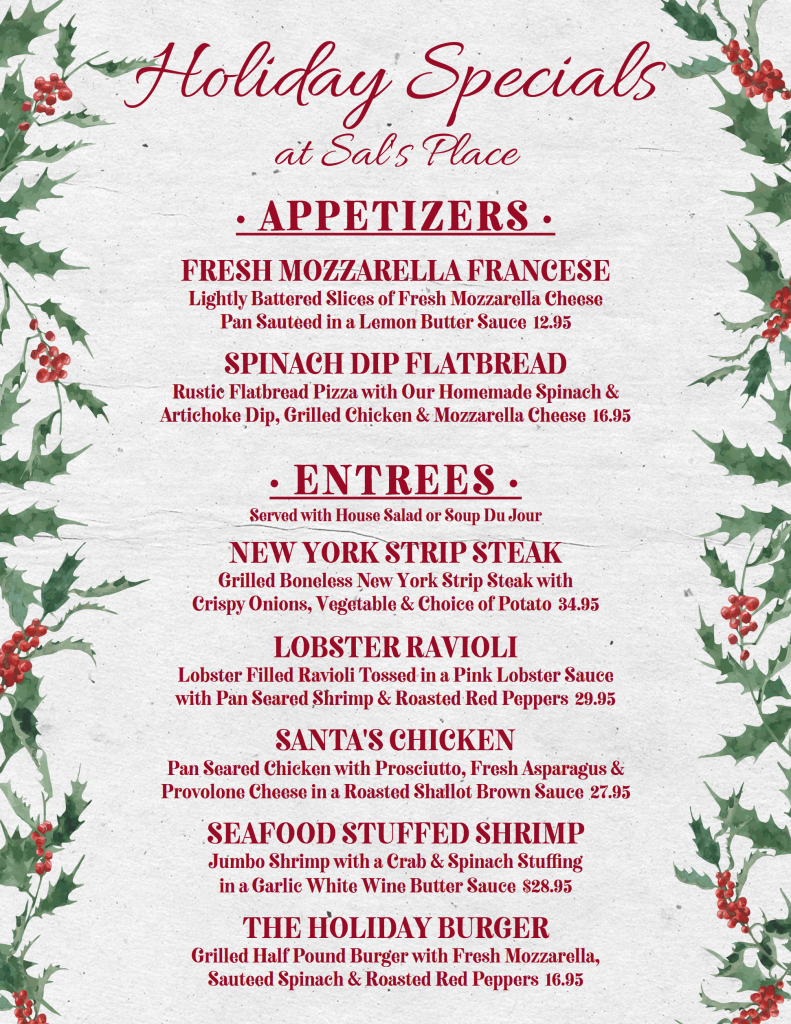 Holiday Specials
at Sal's Place

• APPETIZERS •

FRESH MOZZARELLA FRANCESE
Lightly Battered Slices of Fresh Mozzarella Cheese
Pan Sauteed in a Lemon Butter Sauce 12.95

SPINACH DIP FLATBREAD
Rustic Flatbread Pizza with Our Homemade Spinach &
Artichoke Dip, Grilled Chicken & Mozzarella Cheese 16.95

• ENTREES •

Served with House Salad or Soup Du Jour

NEW YORK STRIP STEAK
Grilled Boneless New York Strip Steak with
Crispy Onions, Vegetable & Choice of Potato 34.95

LOBSTER RAVIOLI
Lobster Filled Ravioli Tossed in a Pink Lobster Sauce
with Pan Seared Shrimp & Roasted Red Peppers 29.95

SANTA'S CHICKEN
Pan Seared Chicken with Prosciutto, Fresh Asparagus &
Provolone Cheese in a Roasted Shallot Brown Sauce 27.95

SEAFOOD STUFFED SHRIMP
Jumbo Shrimp with a Crab & Spinach Stuffing
in a Garlic White Wine Butter Sauce $28.95

THE HOLIDAY BURGER
Grilled Half Pound Burger with Fresh Mozzarella,
Sauteed Spinach & Roasted Red Peppers 16.95